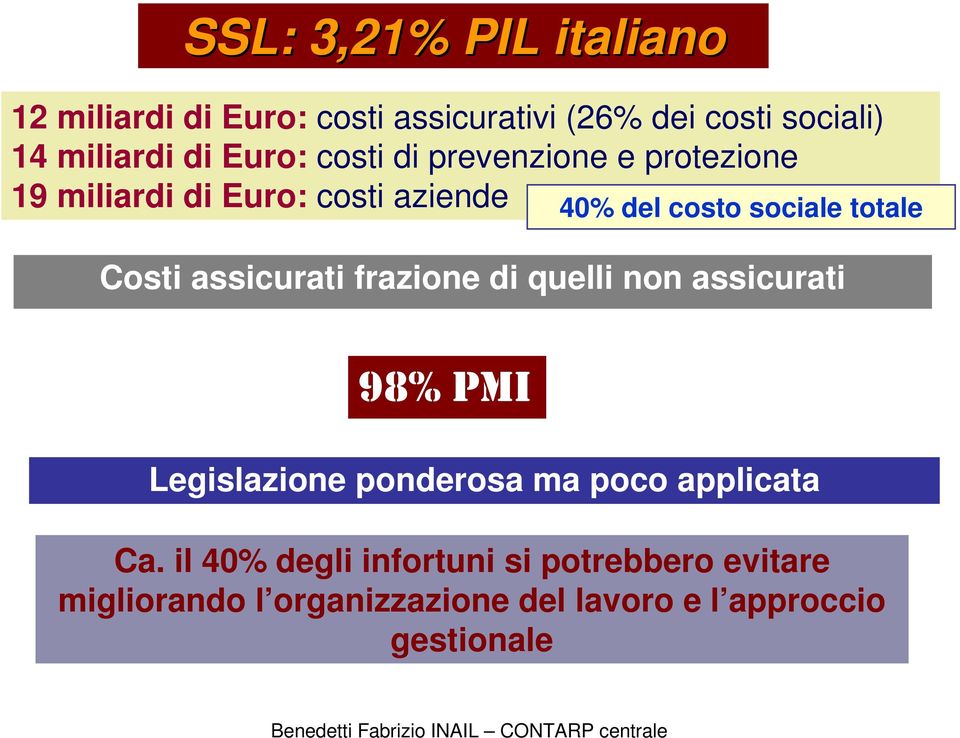 SSL: 3,21% PIL italiano

12 miliardi di Euro: costi assicurativi (26% dei costi sociali)
14 miliardi di Euro: costi di prevenzione e protezione
19 miliardi di Euro: costi aziende

40% del costo sociale totale

Costi assicurati frazione di quelli non assicurati

98% PMI

Legislazione ponderosa ma poco applicata

Ca. il 40% degli infortuni si potrebbero evitare migliorando l'organizzazione del lavoro e l'approccio gestionale

Benedetti Fabrizio INAIL – CONTARP centrale